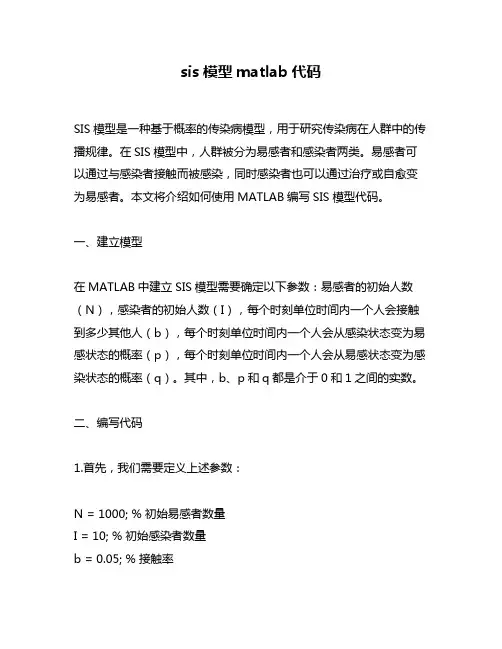 sis 模型 matlab 代码

SIS 模型是一种基于概率的传染病模型，用于研究传染病在人群中的传播规律。在 SIS 模型中，人群被分为易感者和感染者两类。易感者可以通过与感染者接触而被感染，同时感染者也可以通过治疗或自愈变为易感者。本文将介绍如何使用 MATLAB 编写 SIS 模型代码。

一、建立模型

在 MATLAB 中建立 SIS 模型需要确定以下参数：易感者的初始人数（N），感染者的初始人数（I），每个时刻单位时间内一个人会接触到多少其他人（b），每个时刻单位时间内一个人会从感染状态变为易感状态的概率（p），每个时刻单位时间内一个人会从易感状态变为感染状态的概率（q）。其中，b、p 和 q 都是介于 0 和 1 之间的实数。

二、编写代码

1.首先，我们需要定义上述参数：

N = 1000; % 初始易感者数量
I = 10; % 初始感染者数量
b = 0.05; % 接触率